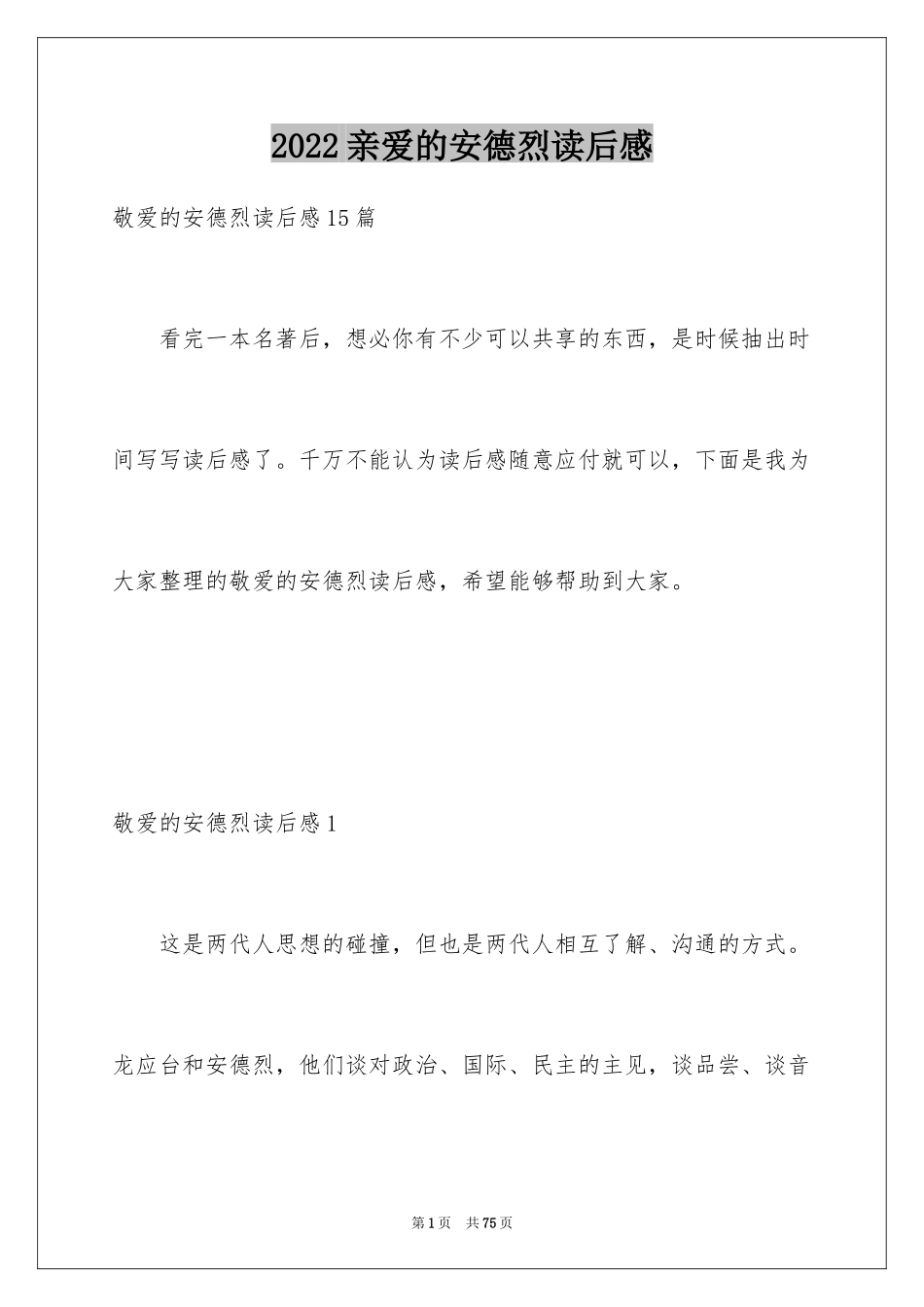 2022 亲爱的安德烈读后感

敬爱的安德烈读后感 15 篇

看完一本名著后，想必你有不少可以共享的东西，是时候抽出时间写写读后感了。千万不能认为读后感随意应付就可以，下面是我为大家整理的敬爱的安德烈读后感，希望能够帮助到大家。

敬爱的安德烈读后感 1

这是两代人思想的碰撞，但也是两代人相互了解、沟通的方式。龙应台和安德烈，他们谈对政治、国际、民主的主见，谈品尝、谈音

第 1 页　共 75 页